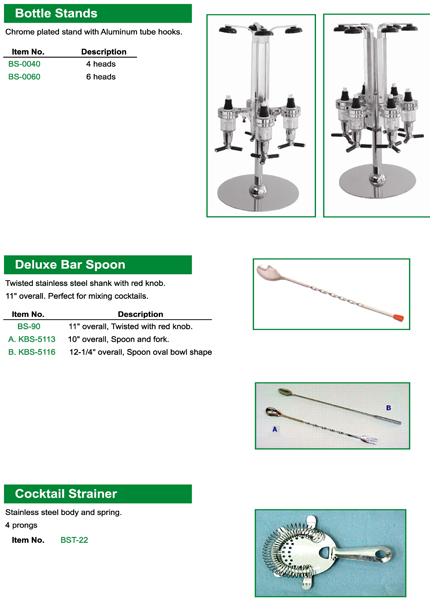 Bottle Stands

Chrome plated stand with Aluminum tube hooks.

| Item No. | Description |
|---|---|
| BS-0040 | 4 heads |
| BS-0060 | 6 heads |

Deluxe Bar Spoon

Twisted stainless steel shank with red knob.
11" overall. Perfect for mixing cocktails.

| Item No. | Description |
|---|---|
| BS-90 | 11" overall, Twisted with red knob. |
| A. KBS-5113 | 10" overall, Spoon and fork. |
| B. KBS-5116 | 12-1/4" overall, Spoon oval bowl shape |

B

A

Cocktail Strainer

Stainless steel body and spring.
4 prongs

Item No. BST-22